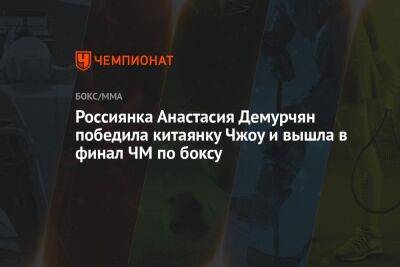 ЧЕМПИОНАТ

БОКС/ММА

Россиянка Анастасия Демурчян победила китаянку Чжоу и вышла в финал ЧМ по боксу